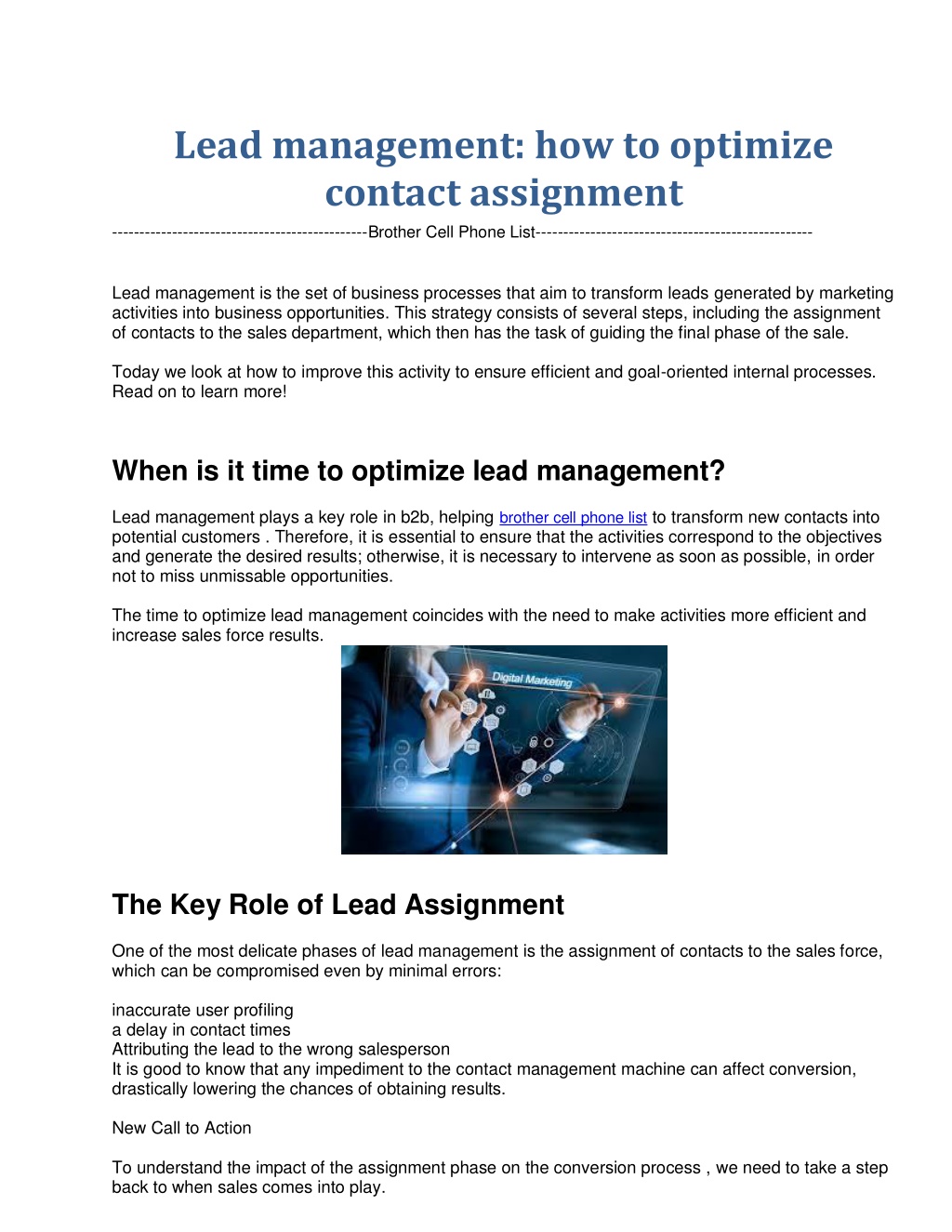 Lead management: how to optimize contact assignment

-----------------------------------------------Brother Cell Phone List---------------------------------------------------

Lead management is the set of business processes that aim to transform leads generated by marketing activities into business opportunities. This strategy consists of several steps, including the assignment of contacts to the sales department, which then has the task of guiding the final phase of the sale.

Today we look at how to improve this activity to ensure efficient and goal-oriented internal processes. Read on to learn more!

When is it time to optimize lead management?

Lead management plays a key role in b2b, helping brother cell phone list to transform new contacts into potential customers . Therefore, it is essential to ensure that the activities correspond to the objectives and generate the desired results; otherwise, it is necessary to intervene as soon as possible, in order not to miss unmissable opportunities.

The time to optimize lead management coincides with the need to make activities more efficient and increase sales force results.

Digital Marketing

The Key Role of Lead Assignment

One of the most delicate phases of lead management is the assignment of contacts to the sales force, which can be compromised even by minimal errors:

inaccurate user profiling
a delay in contact times
Attributing the lead to the wrong salesperson
It is good to know that any impediment to the contact management machine can affect conversion, drastically lowering the chances of obtaining results.

New Call to Action

To understand the impact of the assignment phase on the conversion process , we need to take a step back to when sales comes into play.